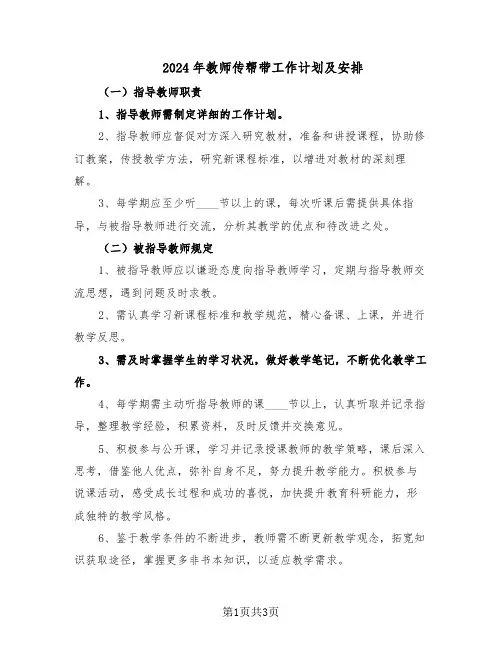 2024年教师传帮带工作计划及安排

（一）指导教师职责

1、指导教师需制定详细的工作计划。

2、指导教师应督促对方深入研究教材，准备和讲授课程，协助修订教案，传授教学方法，研究新课程标准，以增进对教材的深刻理解。

3、每学期应至少听____节以上的课，每次听课后需提供具体指导，与被指导教师进行交流，分析其教学的优点和待改进之处。

（二）被指导教师规定

1、被指导教师应以谦逊态度向指导教师学习，定期与指导教师交流思想，遇到问题及时求教。

2、需认真学习新课程标准和教学规范，精心备课、上课，并进行教学反思。

3、需及时掌握学生的学习状况，做好教学笔记，不断优化教学工作。

4、每学期需主动听指导教师的课____节以上，认真听取并记录指导，整理教学经验，积累资料，及时反馈并交换意见。

5、积极参与公开课，学习并记录授课教师的教学策略，课后深入思考，借鉴他人优点，弥补自身不足，努力提升教学能力。积极参与说课活动，感受成长过程和成功的喜悦，加快提升教育科研能力，形成独特的教学风格。

6、鉴于教学条件的不断进步，教师需不断更新教学观念，拓宽知识获取途径，掌握更多非书本知识，以适应教学需求。

第1页共3页